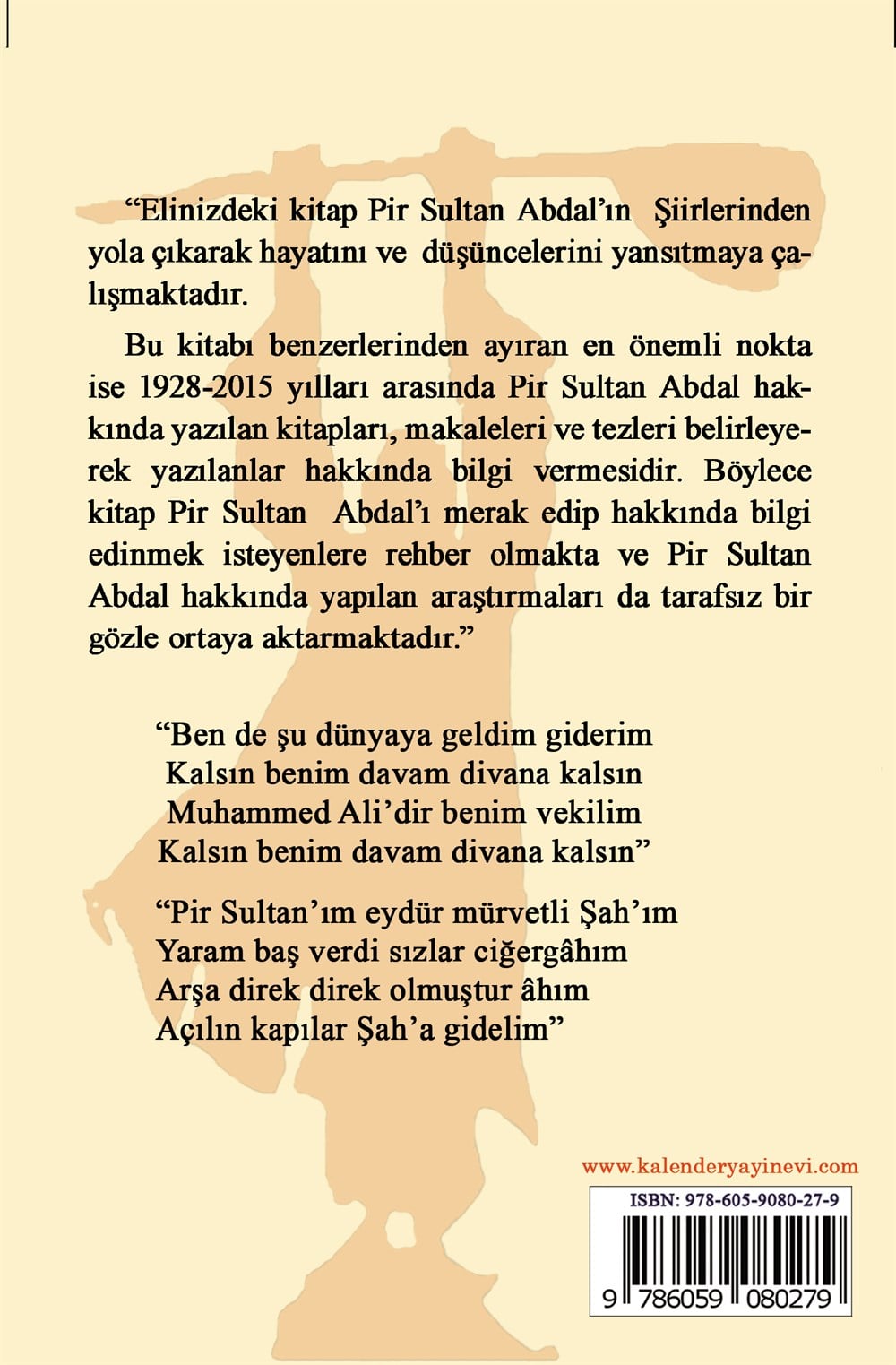 “Elinizdeki kitap Pir Sultan Abdal’ın Şiirlerinden yola çıkarak hayatını ve düşüncelerini yansıtmaya çalışmaktadır.

Bu kitabı benzerlerinden ayıran en önemli nokta ise 1928-2015 yılları arasında Pir Sultan Abdal hakkında yazılan kitapları, makaleleri ve tezleri belirleyerek yazılanlar hakkında bilgi vermesidir. Böylece kitap Pir Sultan Abdal’ı merak edip hakkında bilgi edinmek isteyenlere rehber olmakta ve Pir Sultan Abdal hakkında yapılan araştırmaları da tarafsız bir gözle ortaya aktarmaktadır.”

“Ben de şu dünyaya geldim giderim
Kalsın benim davam divana kalsın
Muhammed Ali’dir benim vekilim
Kalsın benim davam divana kalsın”

“Pir Sultan’ım eydür mürvetli Şah’ım
Yaram baş verdi sızlar ciğergâhım
Arşa direk direk olmuştur âhım
Açılın kapılar Şah’a gidelim”

www.kalenderyayinevi.com

ISBN: 978-605-9080-27-9

9 786059 080279